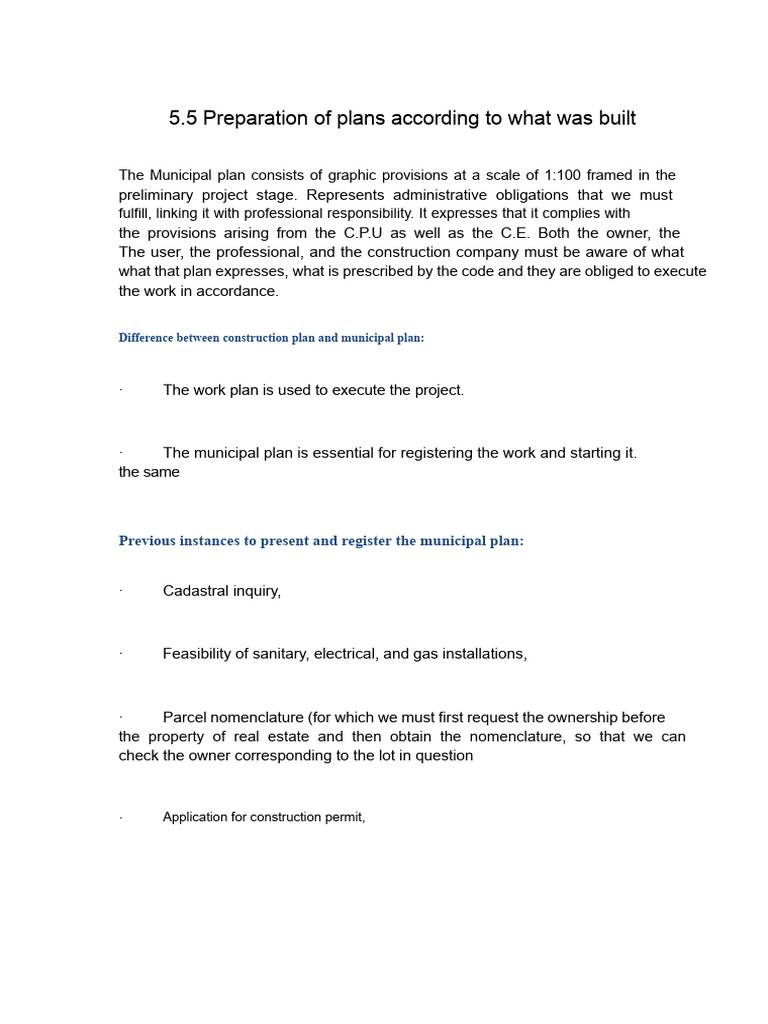 5.5 Preparation of plans according to what was built

The Municipal plan consists of graphic provisions at a scale of 1:100 framed in the preliminary project stage. Represents administrative obligations that we must fulfill, linking it with professional responsibility. It expresses that it complies with the provisions arising from the C.P.U as well as the C.E. Both the owner, the The user, the professional, and the construction company must be aware of what what that plan expresses, what is prescribed by the code and they are obliged to execute the work in accordance.

Difference between construction plan and municipal plan:

· The work plan is used to execute the project.

· The municipal plan is essential for registering the work and starting it. the same

Previous instances to present and register the municipal plan:

· Cadastral inquiry,

· Feasibility of sanitary, electrical, and gas installations,

· Parcel nomenclature (for which we must first request the ownership before the property of real estate and then obtain the nomenclature, so that we can check the owner corresponding to the lot in question

· Application for construction permit,